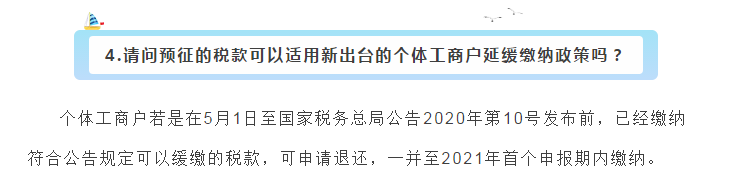 4.请问预征的税款可以适用新出台的个体工商户延缓缴纳政策吗？

个体工商户若是在5月1日至国家税务总局公告2020年第10号发布前，已经缴纳符合公告规定可以缓缴的税款，可申请退还，一并至2021年首个申报期内缴纳。